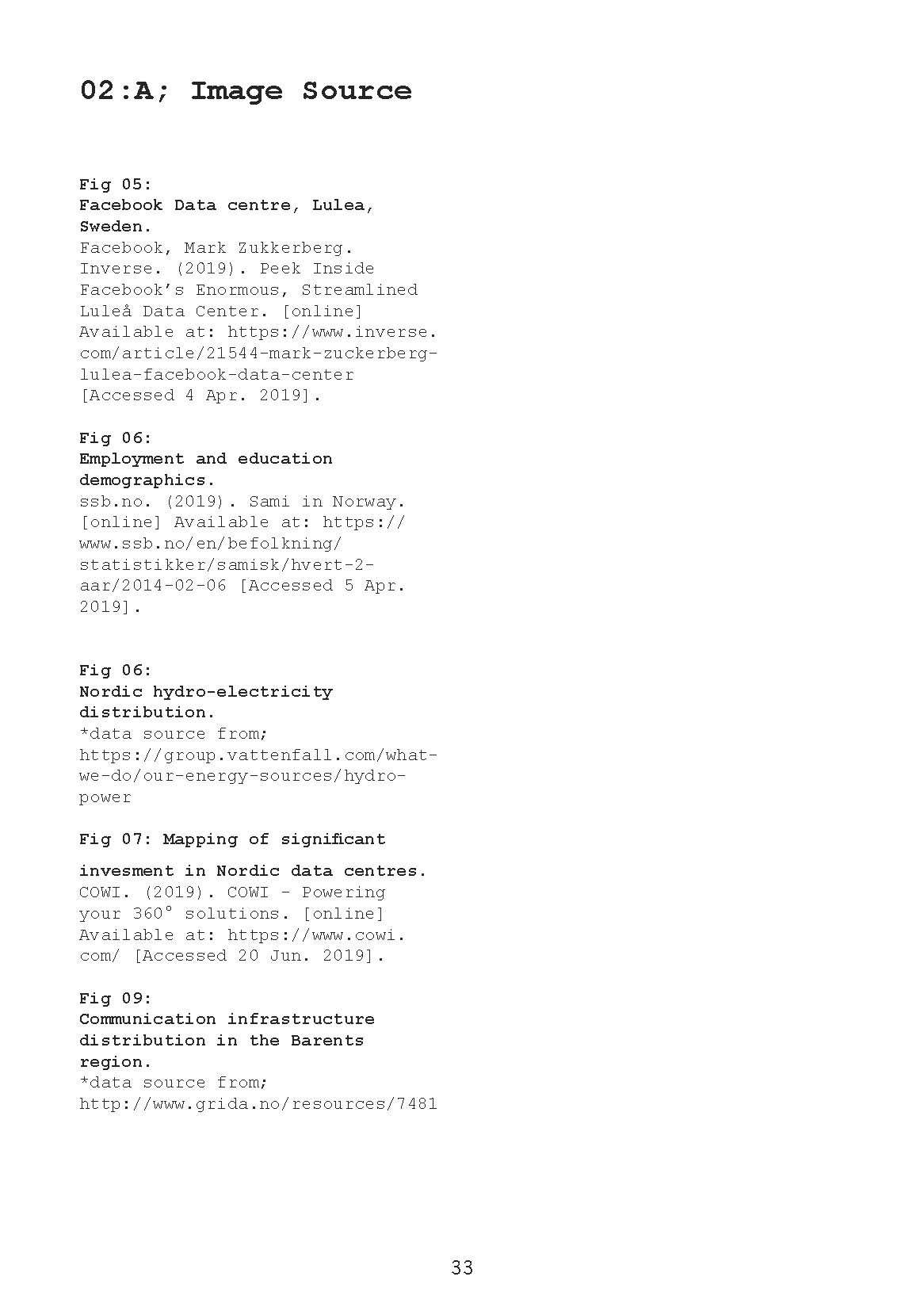 02:A; Image Source

Fig 05:
Facebook Data centre, Lulea, Sweden.
Facebook, Mark Zukkerberg. Inverse. (2019). Peek Inside Facebook's Enormous, Streamlined Luleå Data Center. [online] Available at: https://www.inverse.com/article/21544-mark-zuckerberg-lulea-facebook-data-center [Accessed 4 Apr. 2019].

Fig 06:
Employment and education demographics.
ssb.no. (2019). Sami in Norway. [online] Available at: https://www.ssb.no/en/befolkning/statistikker/samisk/hvert-2-aar/2014-02-06 [Accessed 5 Apr. 2019].

Fig 06:
Nordic hydro-electricity distribution.
*data source from; https://group.vattenfall.com/what-we-do/our-energy-sources/hydro-power

Fig 07: Mapping of significant

invesment in Nordic data centres.
COWI. (2019). COWI - Powering your 360° solutions. [online] Available at: https://www.cowi.com/ [Accessed 20 Jun. 2019].

Fig 09:
Communication infrastructure distribution in the Barents region.
*data source from; http://www.grida.no/resources/7481

33